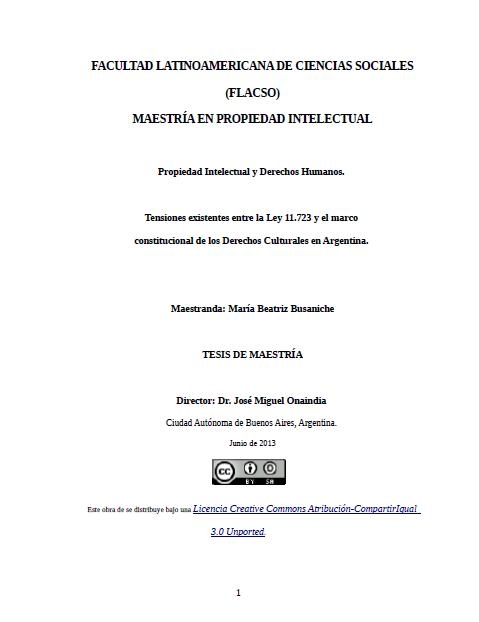 FACULTAD LATINOAMERICANA DE CIENCIAS SOCIALES

(FLACSO)

MAESTRÍA EN PROPIEDAD INTELECTUAL

Propiedad Intelectual y Derechos Humanos.

Tensiones existentes entre la Ley 11.723 y el marco constitucional de los Derechos Culturales en Argentina.

Maestranda: María Beatriz Busaniche

TESIS DE MAESTRÍA

Director: Dr. José Miguel Onaindia

Ciudad Autónoma de Buenos Aires, Argentina.

Junio de 2013

cc BY SA

Este obra de se distribuye bajo una Licencia Creative Commons Atribución-CompartirIgual 3.0 Unported.

1